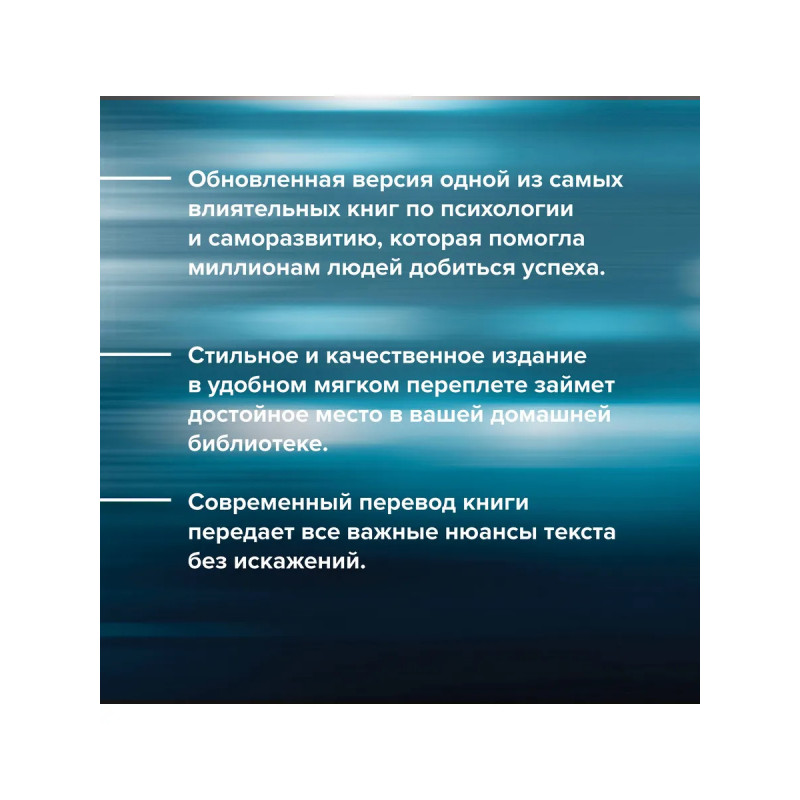 Обновленная версия одной из самых влиятельных книг по психологии и саморазвитию, которая помогла миллионам людей добиться успеха.

Стильное и качественное издание в удобном мягком переплете займет достойное место в вашей домашней библиотеке.

Современный перевод книги передает все важные нюансы текста без искажений.